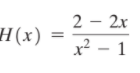 $H(x) = \frac{2 - 2x}{x^2 - 1}$